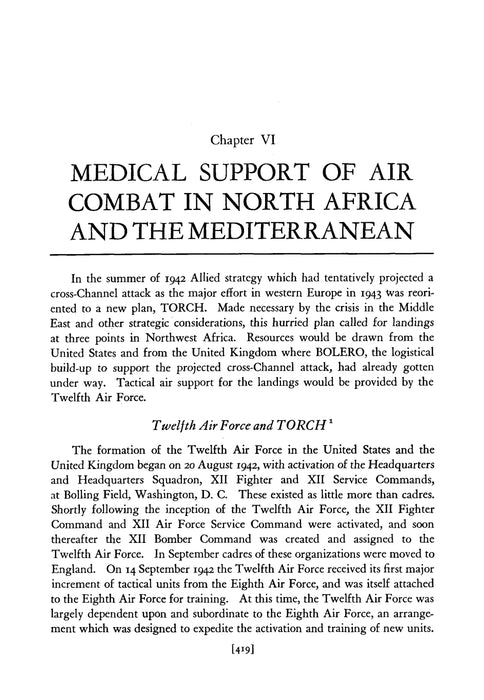 Chapter VI

MEDICAL SUPPORT OF AIR COMBAT IN NORTH AFRICA AND THE MEDITERRANEAN

In the summer of 1942 Allied strategy which had tentatively projected a cross-Channel attack as the major effort in western Europe in 1943 was reoriented to a new plan, TORCH. Made necessary by the crisis in the Middle East and other strategic considerations, this hurried plan called for landings at three points in Northwest Africa. Resources would be drawn from the United States and from the United Kingdom where BOLERO, the logistical build-up to support the projected cross-Channel attack, had already gotten under way. Tactical air support for the landings would be provided by the Twelfth Air Force.

Twelfth Air Force and TORCH $^1$

The formation of the Twelfth Air Force in the United States and the United Kingdom began on 20 August 1942, with activation of the Headquarters and Headquarters Squadron, XII Fighter and XII Service Commands, at Bolling Field, Washington, D. C. These existed as little more than cadres. Shortly following the inception of the Twelfth Air Force, the XII Fighter Command and XII Air Force Service Command were activated, and soon thereafter the XII Bomber Command was created and assigned to the Twelfth Air Force. In September cadres of these organizations were moved to England. On 14 September 1942 the Twelfth Air Force received its first major increment of tactical units from the Eighth Air Force, and was itself attached to the Eighth Air Force for training. At this time, the Twelfth Air Force was largely dependent upon and subordinate to the Eighth Air Force, an arrangement which was designed to expedite the activation and training of new units.

[419]